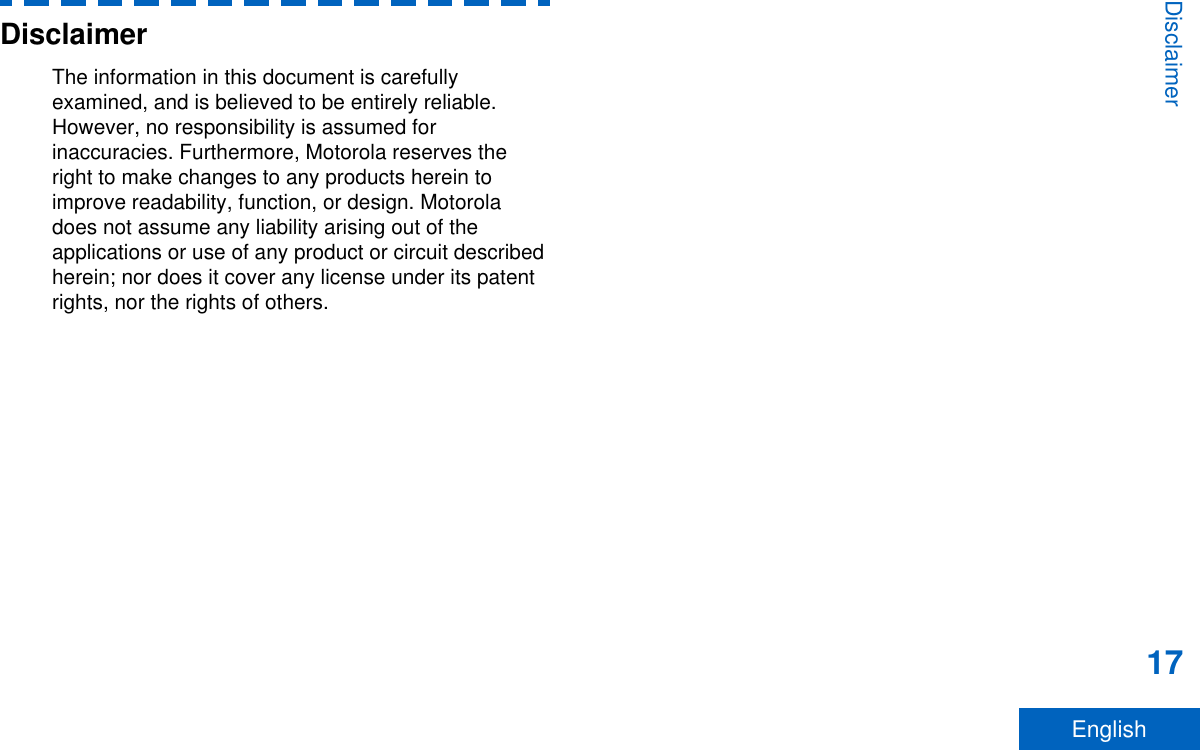 Disclaimer

The information in this document is carefully examined, and is believed to be entirely reliable. However, no responsibility is assumed for inaccuracies. Furthermore, Motorola reserves the right to make changes to any products herein to improve readability, function, or design. Motorola does not assume any liability arising out of the applications or use of any product or circuit described herein; nor does it cover any license under its patent rights, nor the rights of others.

Disclaimer

17

English